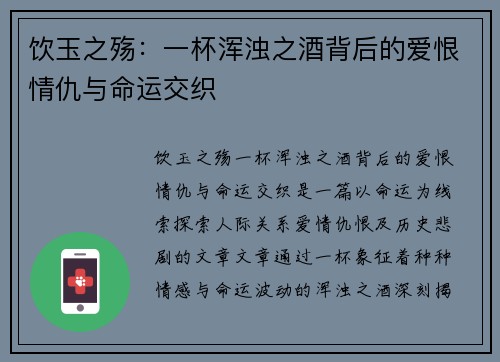 饮玉之殇：一杯浑浊之酒背后的爱恨情仇与命运交织

饮玉之殇一杯浑浊之酒背后的爱恨情仇与命运交织是一篇以命运为线索探索人际关系爱情仇恨及历史悲剧的文章文章通过一杯象征着种种情感与命运波动的浑浊之酒深刻揭